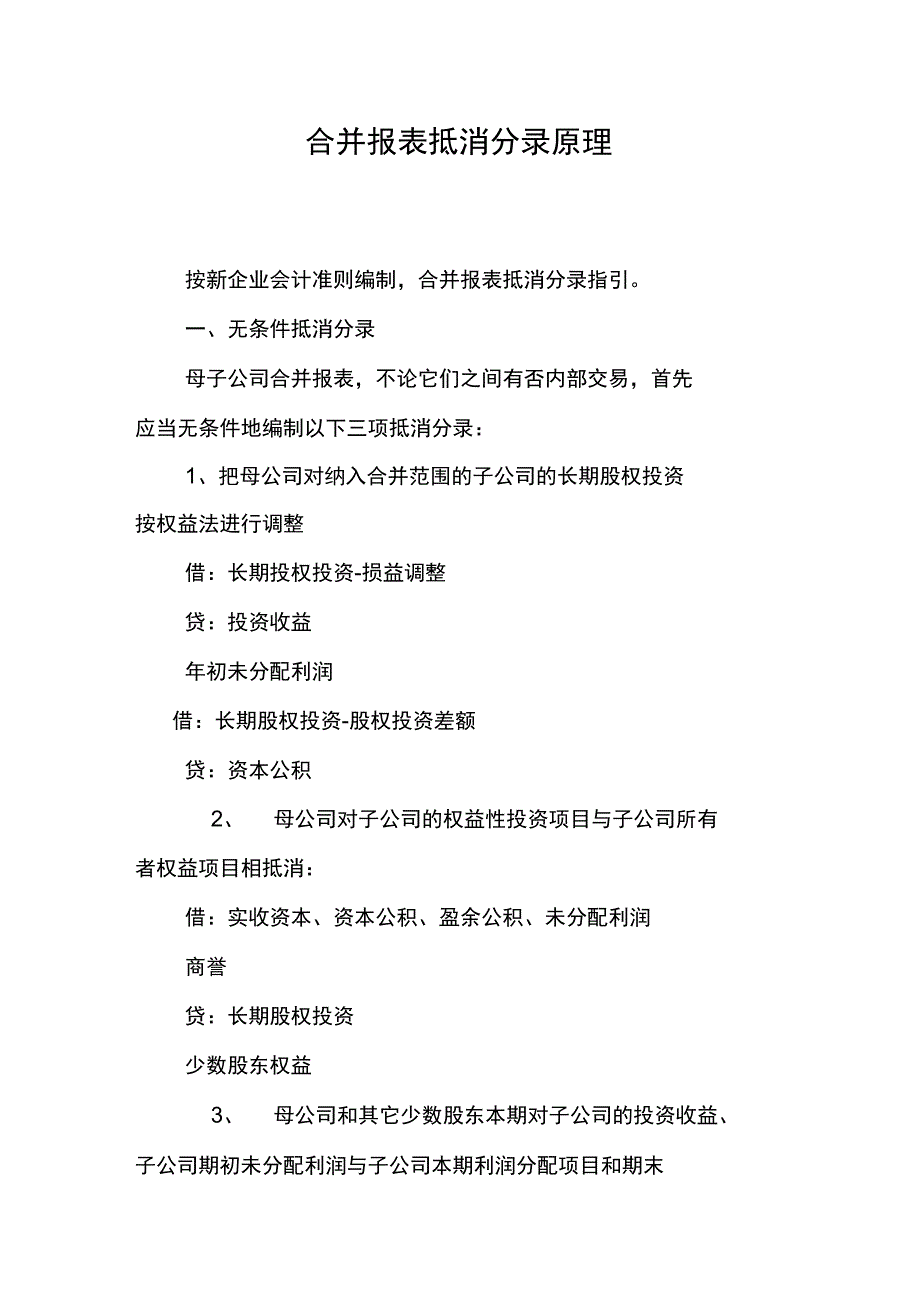 合并报表抵消分录原理

按新企业会计准则编制，合并报表抵消分录指引。

一、无条件抵消分录

母子公司合并报表，不论它们之间有否内部交易，首先应当无条件地编制以下三项抵消分录：

1、把母公司对纳入合并范围的子公司的长期股权投资按权益法进行调整

借：长期投权投资-损益调整

贷：投资收益

年初未分配利润

借：长期股权投资-股权投资差额

贷：资本公积

2、 母公司对子公司的权益性投资项目与子公司所有者权益项目相抵消：

借：实收资本、资本公积、盈余公积、未分配利润

商誉

贷：长期股权投资

少数股东权益

3、 母公司和其它少数股东本期对子公司的投资收益、子公司期初未分配利润与子公司本期利润分配项目和期末